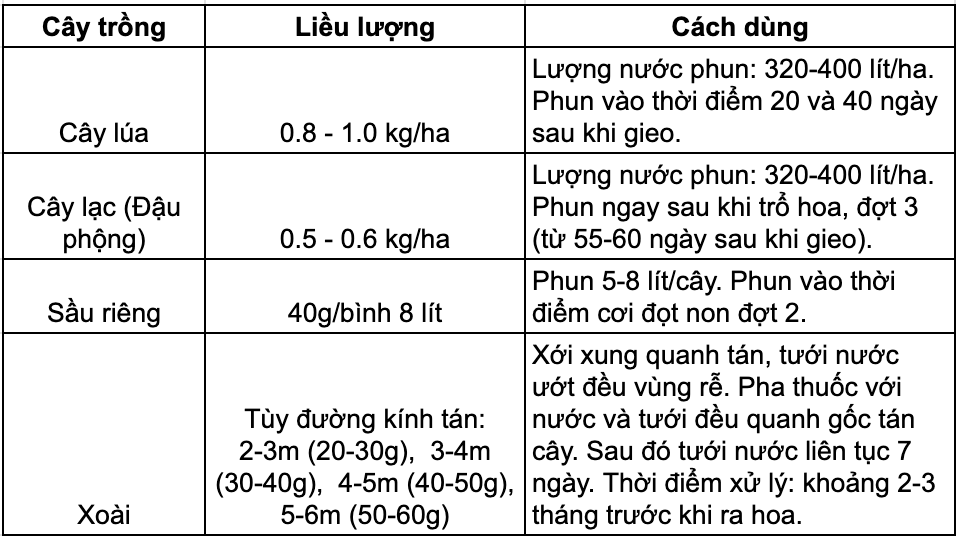 | Cây trồng | Liều lượng | Cách dùng |
|---|---|---|
| Cây lúa | 0.8 - 1.0 kg/ha | Lượng nước phun: 320-400 lít/ha. Phun vào thời điểm 20 và 40 ngày sau khi gieo. |
| Cây lạc (Đậu phộng) | 0.5 - 0.6 kg/ha | Lượng nước phun: 320-400 lít/ha. Phun ngay sau khi trổ hoa, đợt 3 (từ 55-60 ngày sau khi gieo). |
| Sầu riêng | 40g/bình 8 lít | Phun 5-8 lít/cây. Phun vào thời điểm cơi đọt non đợt 2. |
| Xoài | Tùy đường kính tán: 2-3m (20-30g), 3-4m (30-40g), 4-5m (40-50g), 5-6m (50-60g) | Xới xung quanh tán, tưới nước ướt đều vùng rễ. Pha thuốc với nước và tưới đều quanh gốc tán cây. Sau đó tưới nước liên tục 7 ngày. Thời điểm xử lý: khoảng 2-3 tháng trước khi ra hoa. |